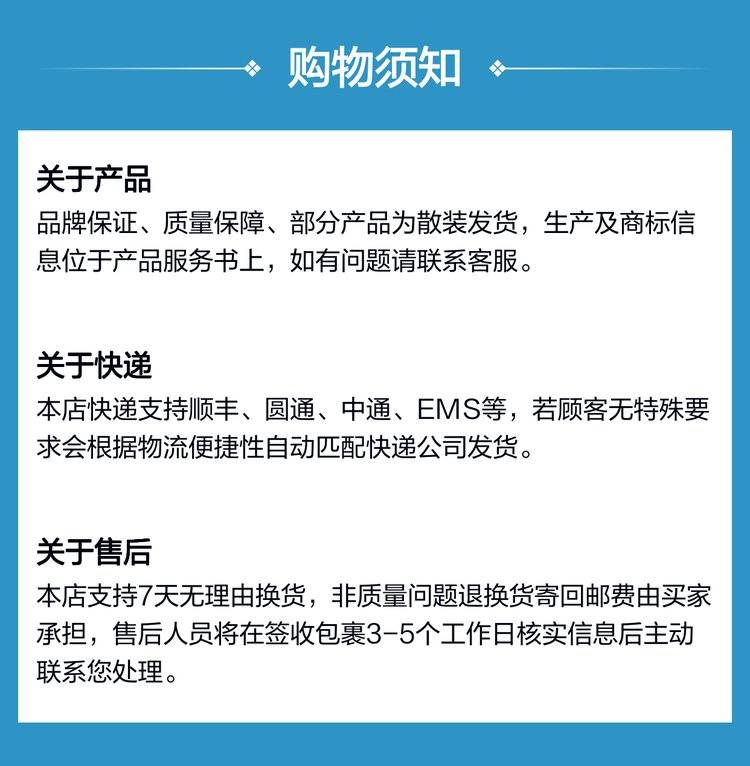 购物须知

关于产品
品牌保证、质量保障、部分产品为散装发货，生产及商标信息位于产品服务书上，如有问题请联系客服。

关于快递
本店快递支持顺丰、圆通、中通、EMS等，若顾客无特殊要求会根据物流便捷性自动匹配快递公司发货。

关于售后
本店支持7天无理由换货，非质量问题退换货寄回邮费由买家承担，售后人员将在签收包裹3-5个工作日核实信息后主动联系您处理。